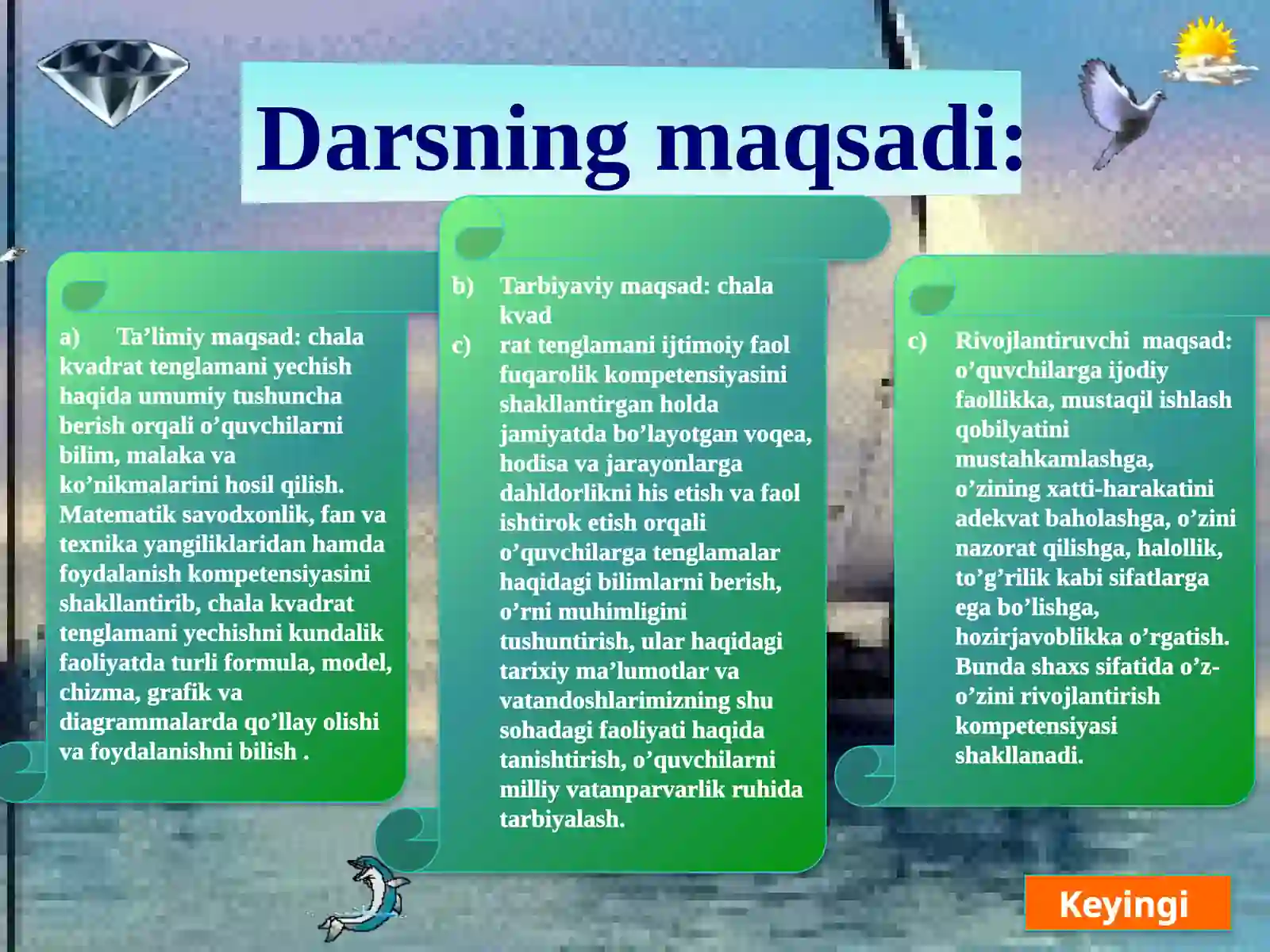 Darsning maqsadi:

a) Ta’limiy maqsad: chala kvadrat tenglamani yechish haqida umumiy tushuncha berish orqali o’quvchilarni bilim, malaka va ko’nikmalarini hosil qilish. Matematik savodxonlik, fan va texnika yangiliklaridan hamda foydalanish kompetensiyasini shakllantirib, chala kvadrat tenglamani yechishni kundalik faoliyatda turli formula, model, chizma, grafik va diagrammalarda qo’llay olishi va foydalanishni bilish .

b) Tarbiyaviy maqsad: chala kvad
c) rat tenglamani ijtimoiy faol fuqarolik kompetensiyasini shakllantirgan holda jamiyatda bo’layotgan voqea, hodisa va jarayonlarga dahldorlikni his etish va faol ishtirok etish orqali o’quvchilarga tenglamalar haqidagi bilimlarni berish, o’rni muhimligini tushuntirish, ular haqidagi tarixiy ma’lumotlar va vatandoshlarimizning shu sohadagi faoliyati haqida tanishtirish, o’quvchilarni milliy vatanparvarlik ruhida tarbiyalash.

c) Rivojlantiruvchi maqsad: o’quvchilarga ijodiy faollikka, mustaqil ishlash qobilyatini mustahkamlashga, o’zining xatti-harakatini adekvat baholashga, o’zini nazorat qilishga, halollik, to’g’rilik kabi sifatlarga ega bo’lishga, hozirjavoblikka o’rgatish. Bunda shaxs sifatida o’z-o’zini rivojlantirish kompetensiyasi shakllanadi.

Keyingi